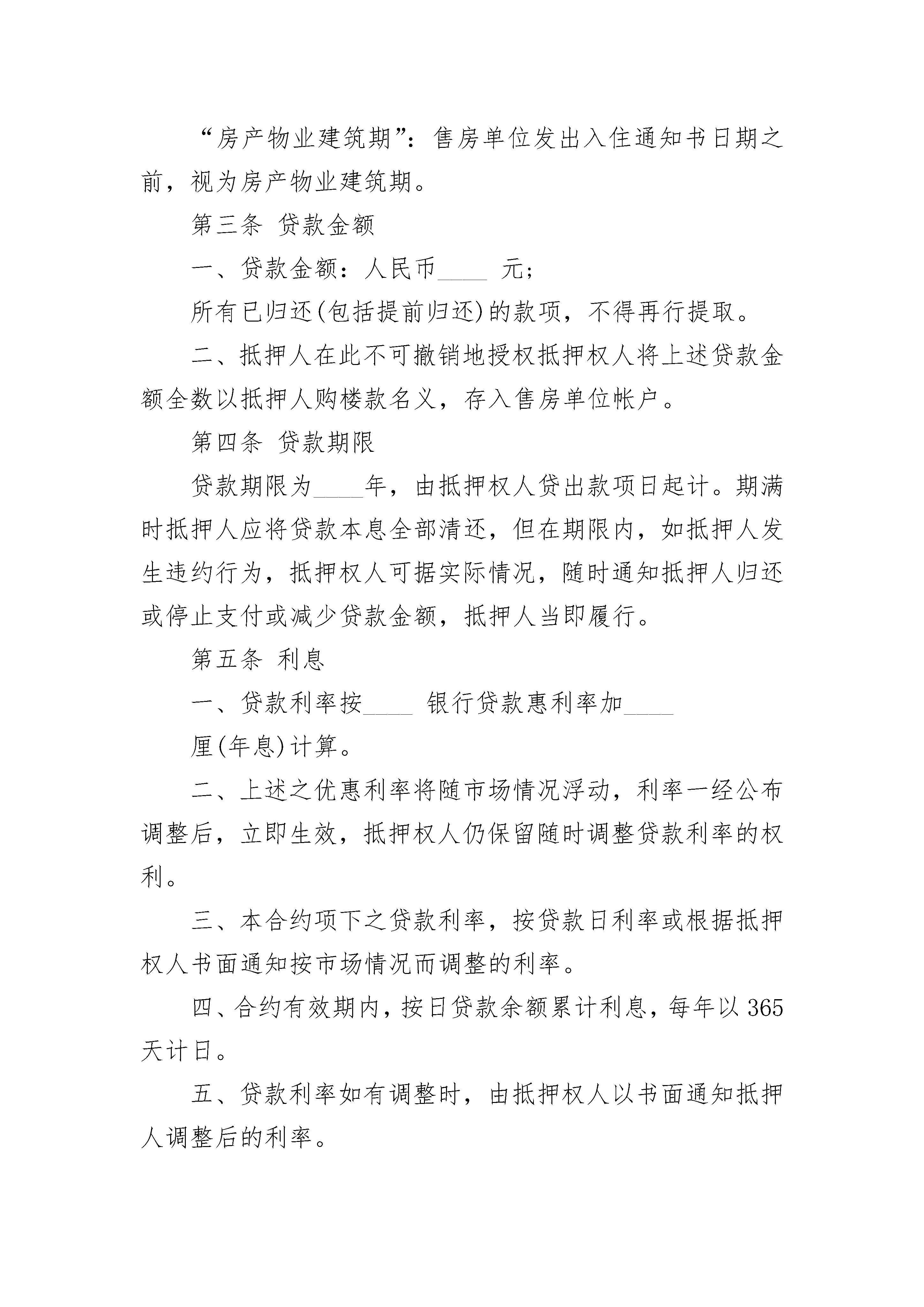 “房产物业建筑期”：售房单位发出入住通知书日期之前，视为房产物业建筑期。

第三条 贷款金额

一、贷款金额：人民币____ 元；

所有已归还(包括提前归还)的款项，不得再行提取。

二、抵押人在此不可撤销地授权抵押权人将上述贷款金额全数以抵押人购楼款名义，存入售房单位帐户。

第四条 贷款期限

贷款期限为____年，由抵押权人贷出款项日起计。期满时抵押人应将贷款本息全部清还，但在期限内，如抵押人发生违约行为，抵押权人可据实际情况，随时通知抵押人归还或停止支付或减少贷款金额，抵押人当即履行。

第五条 利息

一、贷款利率按____ 银行贷款惠利率加____

厘(年息)计算。

二、上述之优惠利率将随市场情况浮动，利率一经公布调整后，立即生效，抵押权人仍保留随时调整贷款利率的权利。

三、本合约项下之贷款利率，按贷款日利率或根据抵押权人书面通知按市场情况而调整的利率。

四、合约有效期内，按日贷款余额累计利息，每年以365天计日。

五、贷款利率如有调整时，由抵押权人以书面通知抵押人调整后的利率。